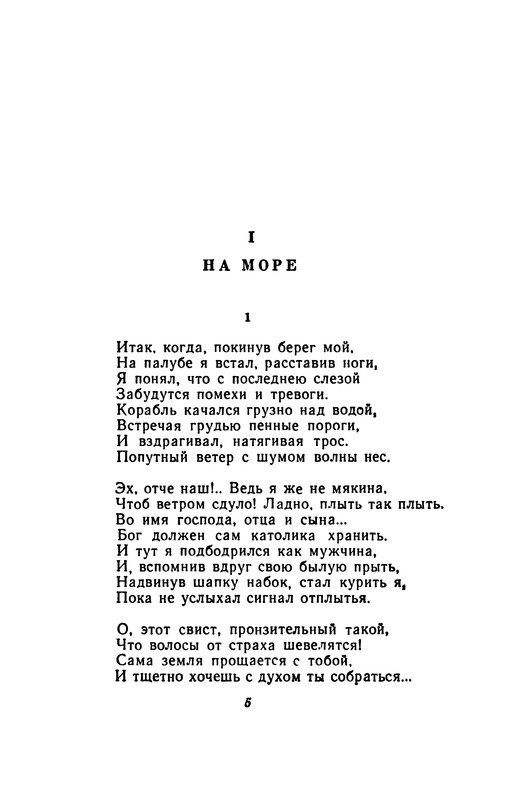 I

НА МОРЕ

1

Итак, когда, покинув берег мой,
На палубе я встал, расставив ноги,
Я понял, что с последнею слезой
Забудутся помехи и тревоги.
Корабль качался грузно над водой,
Встречая грудью пенные пороги,
И вздрагивал, натягивая трос.
Попутный ветер с шумом волны нес.

Эх, отче наш!.. Ведь я же не мякина,
Чтоб ветром сдуло! Ладно, плыть так плыть.
Во имя господа, отца и сына...
Бог должен сам католика хранить.
И тут я подбодрился как мужчина,
И, вспомнив вдруг свою былую прыть,
Надвинув шапку набок, стал курить я,
Пока не услыхал сигнал отплытья.

О, этот свист, пронзительный такой,
Что волосы от страха шевелятся!
Сама земля прощается с тобой,
И тщетно хочешь с духом ты собраться...

5